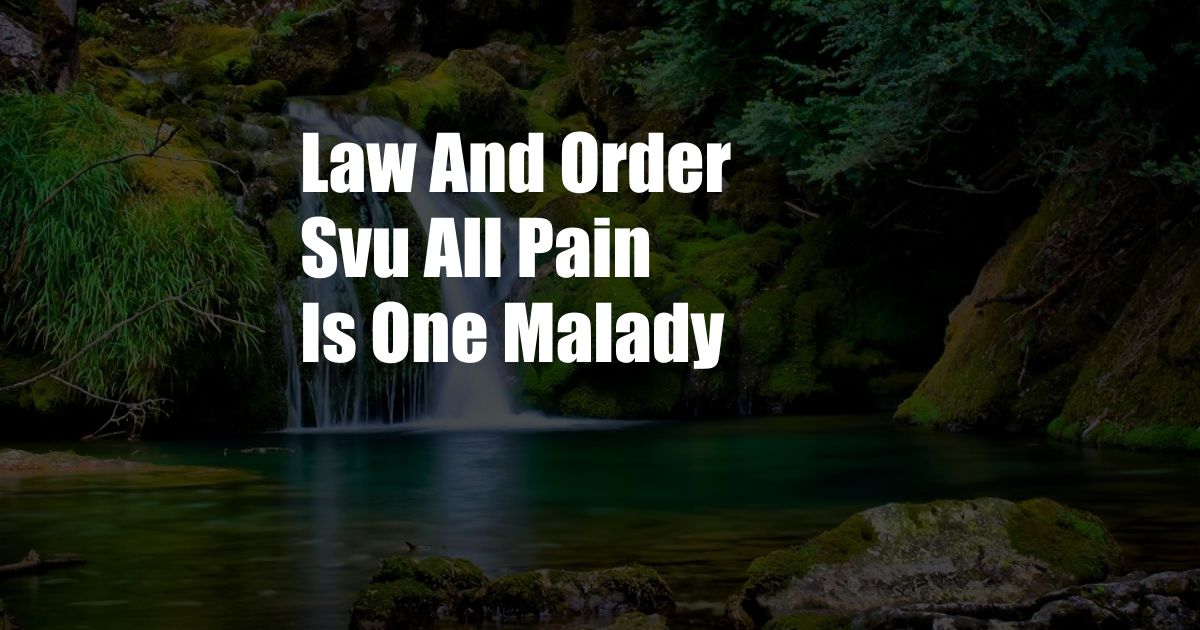 Law And Order Svu All Pain Is One Malady